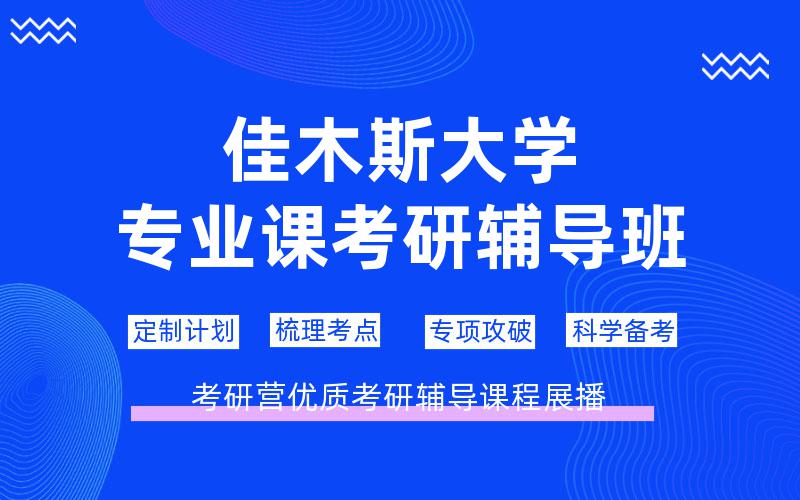 佳木斯大学
专业课考研辅导班

定制计划 梳理考点 专项攻破 科学备考

考研营优质考研辅导课程展播